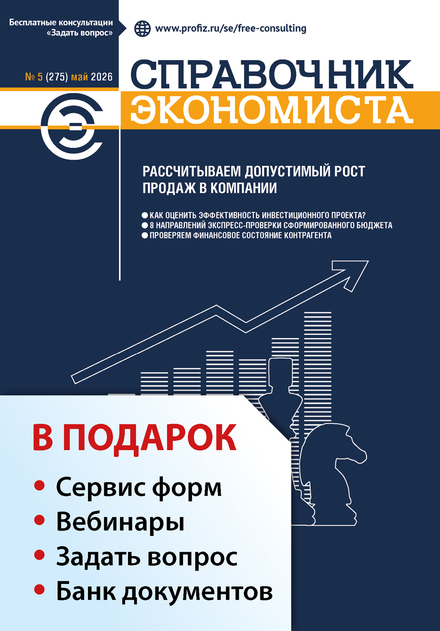 Бесплатные консультации «Задать вопрос»

www.profiz.ru/se/free-consulting

№ 5 (275) май 2026

СПРАВОЧНИК
ЭКОНОМИСТА

РАССЧИТЫВАЕМ ДОПУСТИМЫЙ РОСТ ПРОДАЖ В КОМПАНИИ

● КАК ОЦЕНИТЬ ЭФФЕКТИВНОСТЬ ИНВЕСТИЦИОННОГО ПРОЕКТА?
● 8 НАПРАВЛЕНИЙ ЭКСПРЕСС-ПРОВЕРКИ СФОРМИРОВАННОГО БЮДЖЕТА
● ПРОВЕРЯЕМ ФИНАНСОВОЕ СОСТОЯНИЕ КОНТРАГЕНТА

В ПОДАРОК

• Сервис форм
• Вебинары
• Задать вопрос
• Банк документов